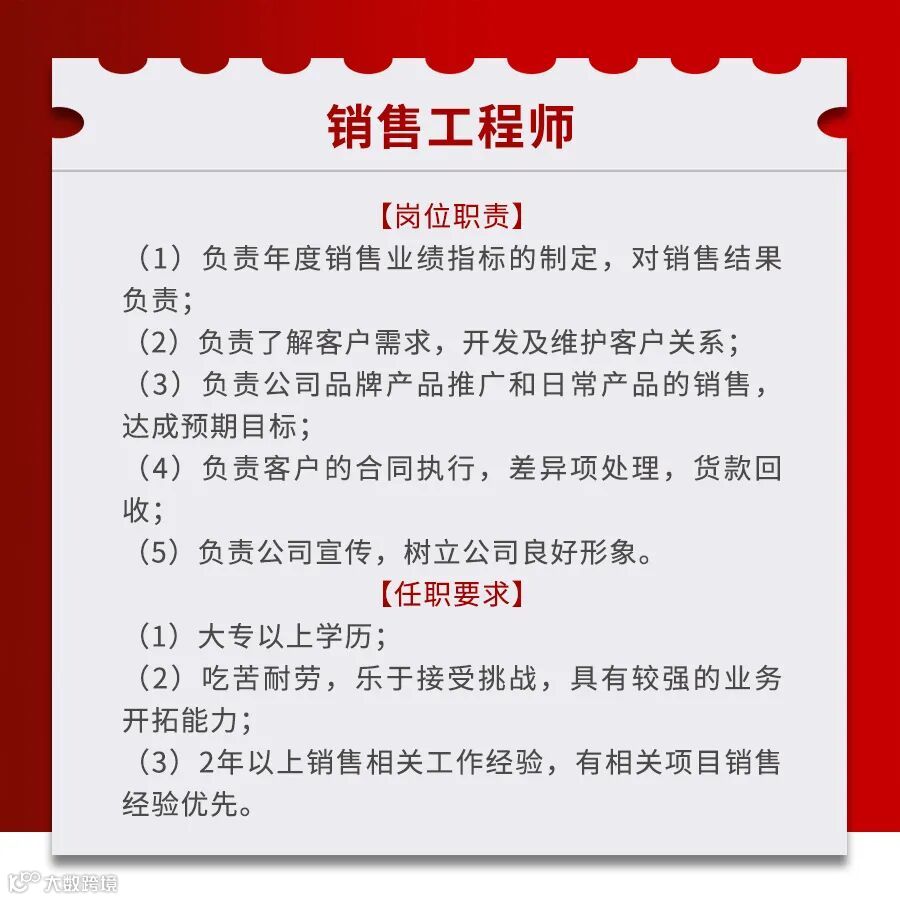 销售工程师

【岗位职责】

（1）负责年度销售业绩指标的制定，对销售结果负责；

（2）负责了解客户需求，开发及维护客户关系；

（3）负责公司品牌产品推广和日常产品的销售，达成预期目标；

（4）负责客户的合同执行，差异项处理，货款回收；

（5）负责公司宣传，树立公司良好形象。

【任职要求】

（1）大专以上学历；

（2）吃苦耐劳，乐于接受挑战，具有较强的业务开拓能力；

（3）2年以上销售相关工作经验，有相关项目销售经验优先。

大数跨境